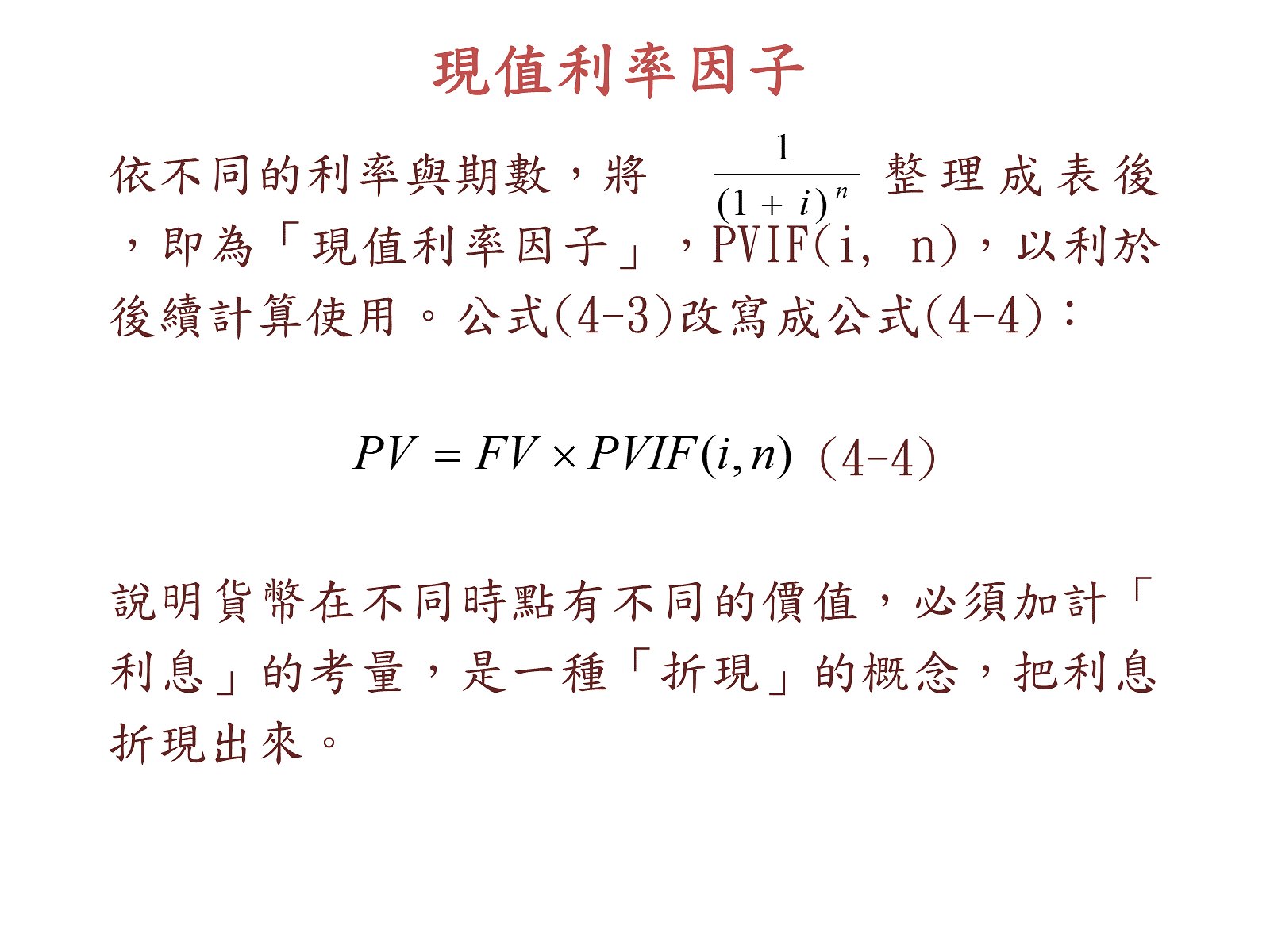 現值利率因子

依不同的利率與期數，將 $\frac{1}{(1+i)^n}$ 整理成表後，即為「現值利率因子」，PVIF(i, n)，以利於後續計算使用。公式(4-3)改寫成公式(4-4)：

$PV = FV \times PVIF(i,n)$ (4-4)

說明貨幣在不同時點有不同的價值，必須加計「利息」的考量，是一種「折現」的概念，把利息折現出來。